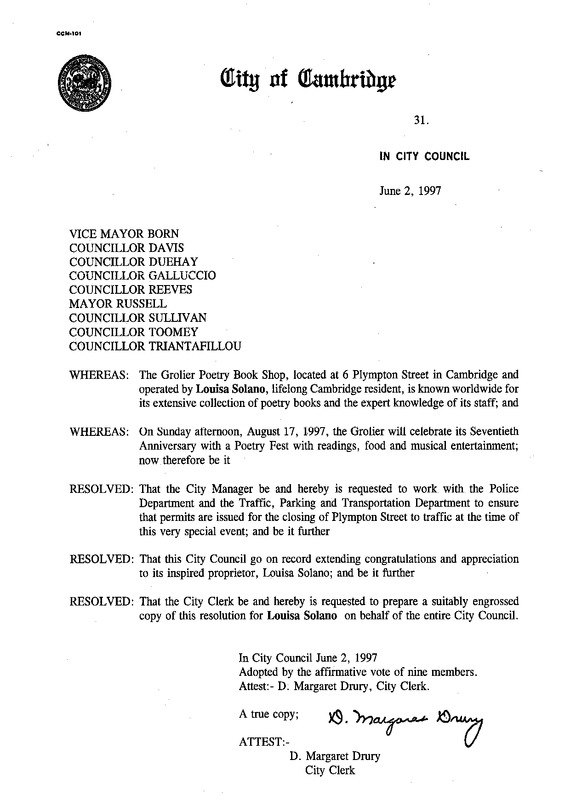 CCM-101

City of Cambridge

31.

IN CITY COUNCIL

June 2, 1997

VICE MAYOR BORN
COUNCILLOR DAVIS
COUNCILLOR DUEHAY
COUNCILLOR GALLUCCIO
COUNCILLOR REEVES
MAYOR RUSSELL
COUNCILLOR SULLIVAN
COUNCILLOR TOOMEY
COUNCILLOR TRIANTAFILLOU

WHEREAS: The Grolier Poetry Book Shop, located at 6 Plympton Street in Cambridge and operated by Louisa Solano, lifelong Cambridge resident, is known worldwide for its extensive collection of poetry books and the expert knowledge of its staff; and

WHEREAS: On Sunday afternoon, August 17, 1997, the Grolier will celebrate its Seventieth Anniversary with a Poetry Fest with readings, food and musical entertainment; now therefore be it

RESOLVED: That the City Manager be and hereby is requested to work with the Police Department and the Traffic, Parking and Transportation Department to ensure that permits are issued for the closing of Plympton Street to traffic at the time of this very special event; and be it further

RESOLVED: That this City Council go on record extending congratulations and appreciation to its inspired proprietor, Louisa Solano; and be it further

RESOLVED: That the City Clerk be and hereby is requested to prepare a suitably engrossed copy of this resolution for Louisa Solano on behalf of the entire City Council.

In City Council June 2, 1997
Adopted by the affirmative vote of nine members.
Attest:- D. Margaret Drury, City Clerk.

A true copy; D. Margaret Drury

ATTEST:-
D. Margaret Drury
City Clerk